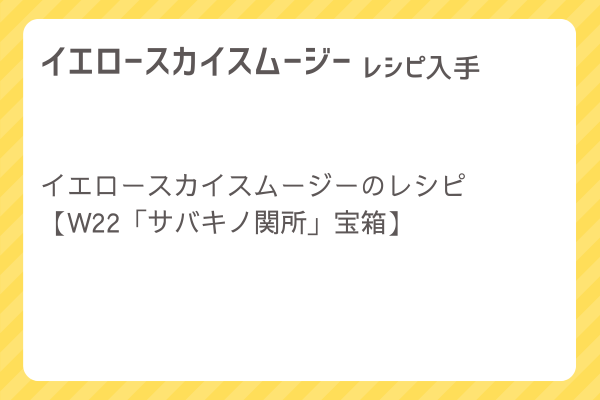 イエロースカイスムージー レシピ入手

イエロースカイスムージーのレシピ
【W22「サバキノ関所」宝箱】